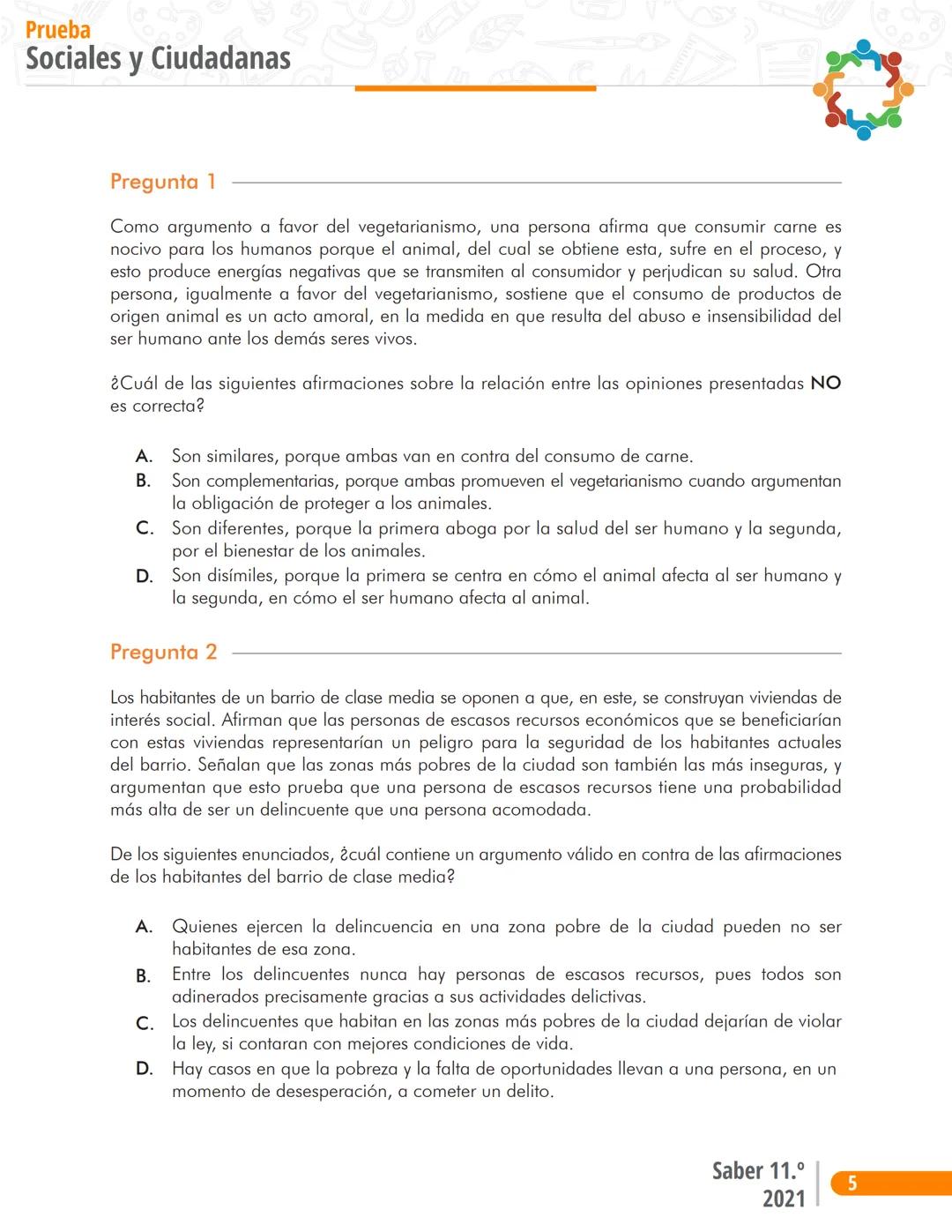 Prueba
Sociales y Ciudadanas

Pregunta 1

Como argumento a favor del vegetarianismo, una persona afirma que consumir carne es nocivo para los humanos porque el animal, del cual se obtiene esta, sufre en el proceso, y esto produce energías negativas que se transmiten al consumidor y perjudican su salud. Otra persona, igualmente a favor del vegetarianismo, sostiene que el consumo de productos de origen animal es un acto amoral, en la medida en que resulta del abuso e insensibilidad del ser humano ante los demás seres vivos.

¿Cuál de las siguientes afirmaciones sobre la relación entre las opiniones presentadas NO es correcta?

A. Son similares, porque ambas van en contra del consumo de carne.
B. Son complementarias, porque ambas promueven el vegetarianismo cuando argumentan la obligación de proteger a los animales.
C. Son diferentes, porque la primera aboga por la salud del ser humano y la segunda, por el bienestar de los animales.
D. Son disímiles, porque la primera se centra en cómo el animal afecta al ser humano y la segunda, en cómo el ser humano afecta al animal.

Pregunta 2

Los habitantes de un barrio de clase media se oponen a que, en este, se construyan viviendas de interés social. Afirman que las personas de escasos recursos económicos que se beneficiarían con estas viviendas representarían un peligro para la seguridad de los habitantes actuales del barrio. Señalan que las zonas más pobres de la ciudad son también las más inseguras, y argumentan que esto prueba que una persona de escasos recursos tiene una probabilidad más alta de ser un delincuente que una persona acomodada.

De los siguientes enunciados, ¿cuál contiene un argumento válido en contra de las afirmaciones de los habitantes del barrio de clase media?

A. Quienes ejercen la delincuencia en una zona pobre de la ciudad pueden no ser habitantes de esa zona.
B. Entre los delincuentes nunca hay personas de escasos recursos, pues todos son adinerados precisamente gracias a sus actividades delictivas.
C. Los delincuentes que habitan en las zonas más pobres de la ciudad dejarían de violar la ley, si contaran con mejores condiciones de vida.
D. Hay casos en que la pobreza y la falta de oportunidades llevan a una persona, en un momento de desesperación, a cometer un delito.

Saber 11.º
2021
5